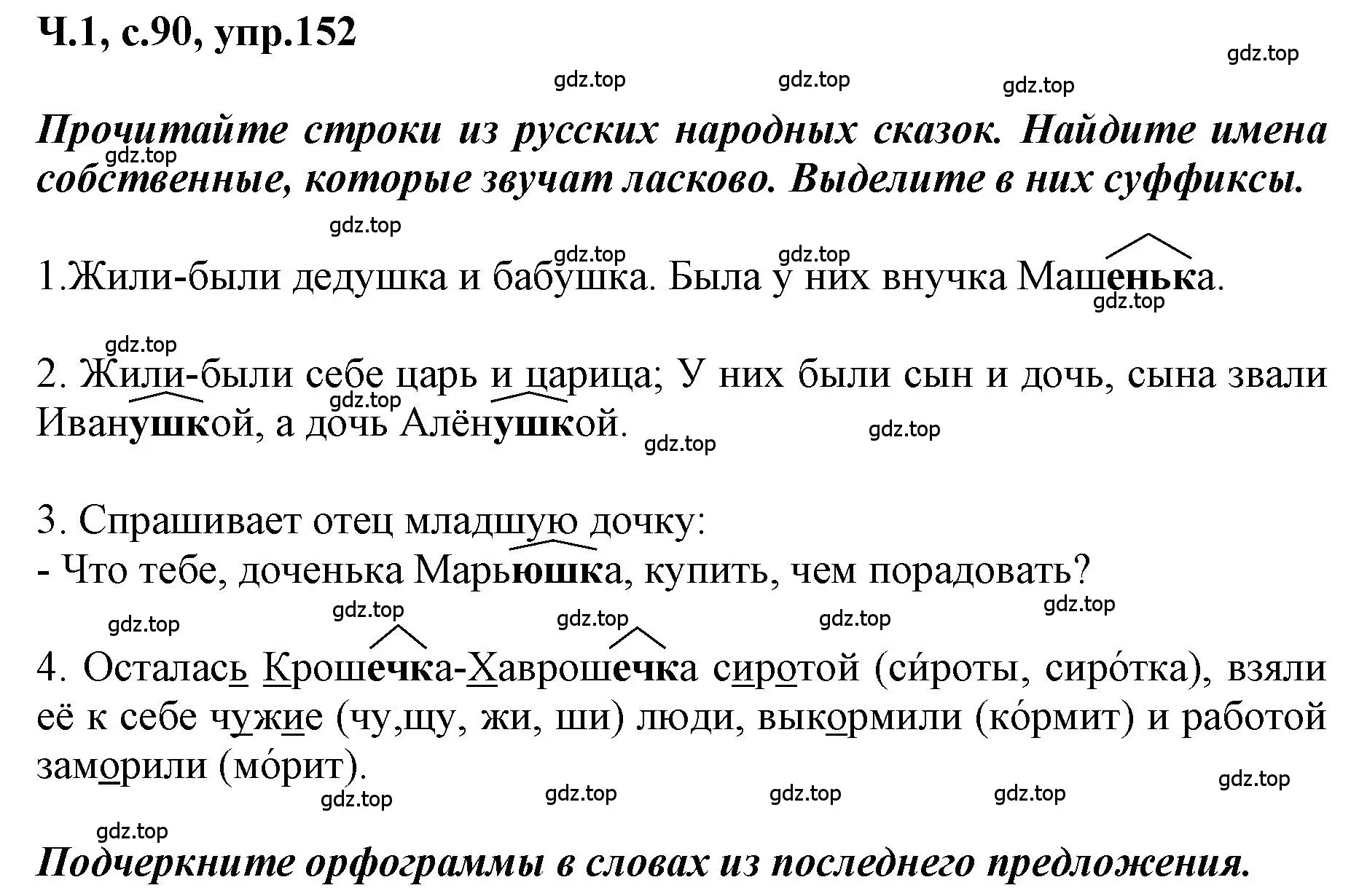 Ч.1, с.90, упр.152

gdz.top gdz.top gdz.top gdz.top

Прочитайте строки из русских народных сказок. Найдите имена собственные, которые звучат ласково. Выделите в них суффиксы.

gdz.top gdz.top

gdz.top gdz.top

1.Жили-были дедушка и бабушка. Была у них внучка Машенька.

gdz.top gdz.top

2. Жили-были себе царь и царица; У них были сын и дочь, сына звали Иванушкой, а дочь Алёнушкой.

gdz.top gdz.top gdz.top

3. Спрашивает отец младшую дочку:
- Что тебе, доченька Марьюшка, купить, чем порадовать?

gdz.top gdz.top gdz.top gdz.top gdz.top

4. Осталась Крошечка-Хаврошечка сиротой (си́роты, сиро́тка), взяли её к себе чужие (чу,щу, жи, ши) люди, выкормили (ко́рмит) и работой заморили (мо́рит).

gdz.top gdz.top gdz.top gdz.top gdz.top

gdz.top

Подчеркните орфограммы в словах из последнего предложения.